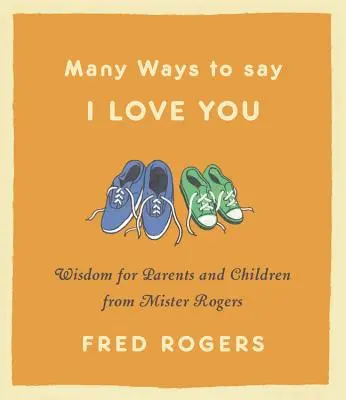 Many Ways to say
I LOVE YOU

Wisdom for Parents and Children from Mister Rogers

FRED ROGERS